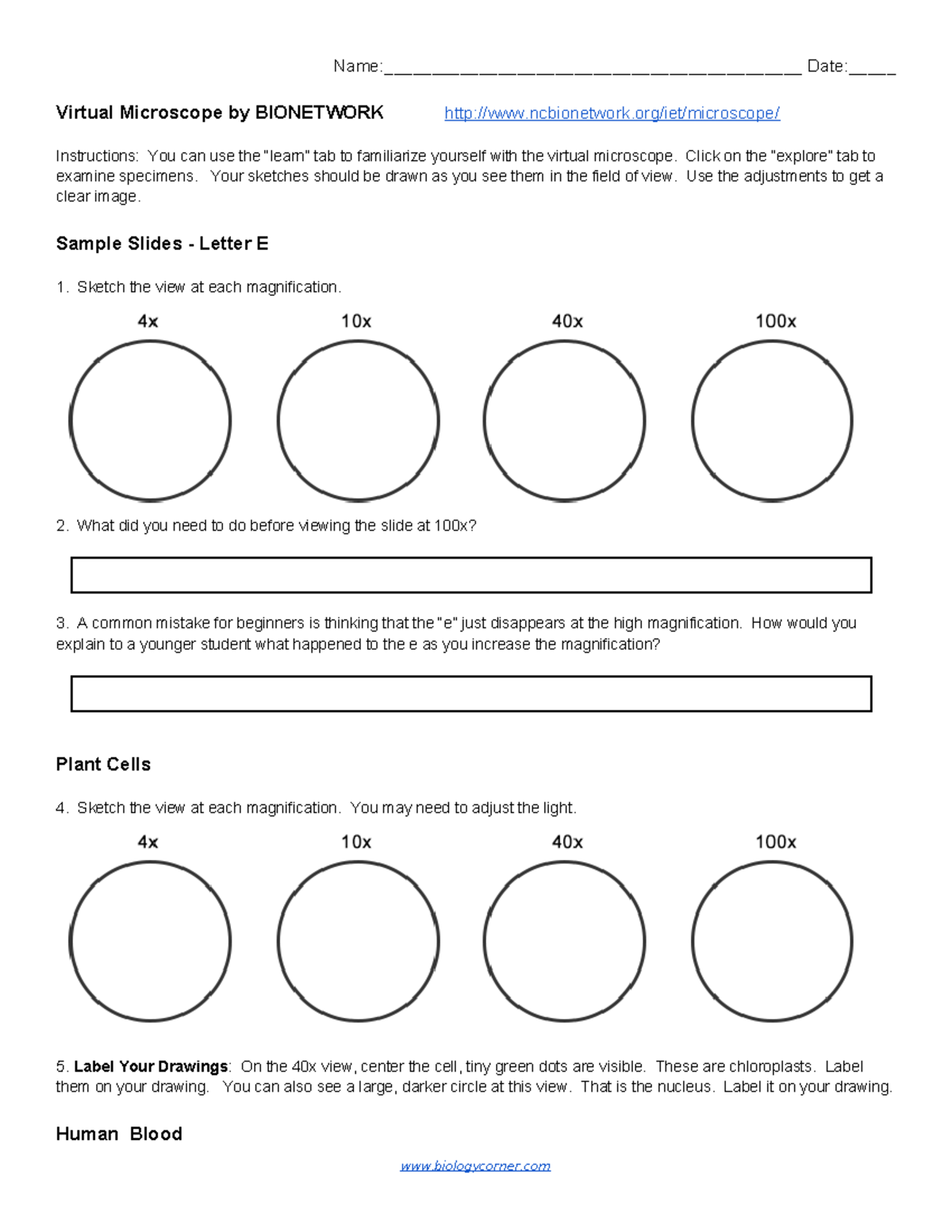 Name:____ Date:____

Virtual Microscope by BIONETWORK http://www.ncbionetwork.org/iet/microscope/

Instructions: You can use the "learn" tab to familiarize yourself with the virtual microscope. Click on the "explore" tab to examine specimens. Your sketches should be drawn as you see them in the field of view. Use the adjustments to get a clear image.

Sample Slides - Letter E

1. Sketch the view at each magnification.

4x 10x 40x 100x

2. What did you need to do before viewing the slide at 100x?

3. A common mistake for beginners is thinking that the "e" just disappears at the high magnification. How would you explain to a younger student what happened to the e as you increase the magnification?

Plant Cells

4. Sketch the view at each magnification. You may need to adjust the light.

4x 10x 40x 100x

5. Label Your Drawings: On the 40x view, center the cell, tiny green dots are visible. These are chloroplasts. Label them on your drawing. You can also see a large, darker circle at this view. That is the nucleus. Label it on your drawing.

Human Blood

www.biologycorner.com